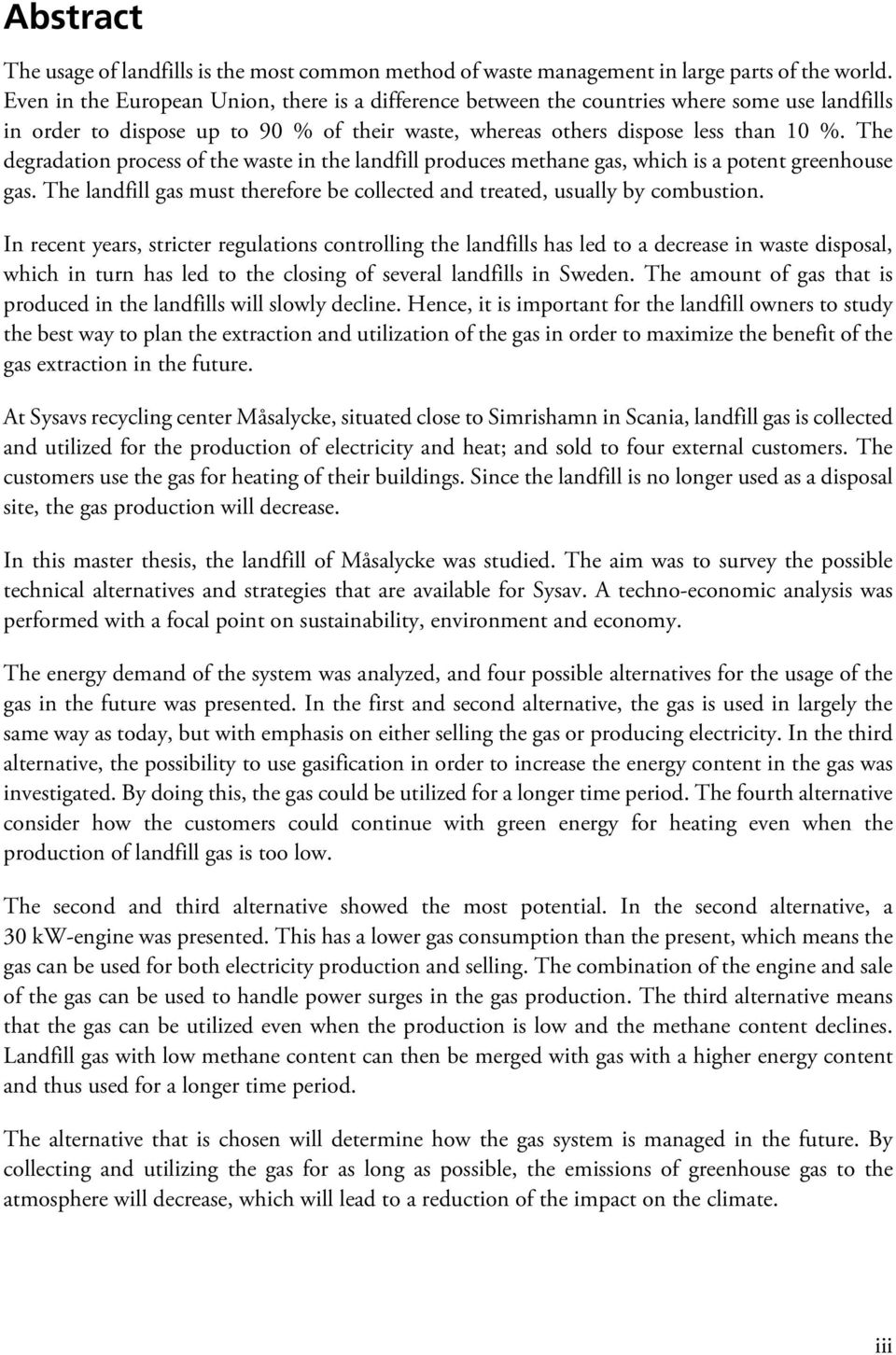 Abstract

The usage of landfills is the most common method of waste management in large parts of the world. Even in the European Union, there is a difference between the countries where some use landfills in order to dispose up to 90 % of their waste, whereas others dispose less than 10 %. The degradation process of the waste in the landfill produces methane gas, which is a potent greenhouse gas. The landfill gas must therefore be collected and treated, usually by combustion.

In recent years, stricter regulations controlling the landfills has led to a decrease in waste disposal, which in turn has led to the closing of several landfills in Sweden. The amount of gas that is produced in the landfills will slowly decline. Hence, it is important for the landfill owners to study the best way to plan the extraction and utilization of the gas in order to maximize the benefit of the gas extraction in the future.

At Sysavs recycling center Måsalycke, situated close to Simrishamn in Scania, landfill gas is collected and utilized for the production of electricity and heat; and sold to four external customers. The customers use the gas for heating of their buildings. Since the landfill is no longer used as a disposal site, the gas production will decrease.

In this master thesis, the landfill of Måsalycke was studied. The aim was to survey the possible technical alternatives and strategies that are available for Sysav. A techno-economic analysis was performed with a focal point on sustainability, environment and economy.

The energy demand of the system was analyzed, and four possible alternatives for the usage of the gas in the future was presented. In the first and second alternative, the gas is used in largely the same way as today, but with emphasis on either selling the gas or producing electricity. In the third alternative, the possibility to use gasification in order to increase the energy content in the gas was investigated. By doing this, the gas could be utilized for a longer time period. The fourth alternative consider how the customers could continue with green energy for heating even when the production of landfill gas is too low.

The second and third alternative showed the most potential. In the second alternative, a 30 kW-engine was presented. This has a lower gas consumption than the present, which means the gas can be used for both electricity production and selling. The combination of the engine and sale of the gas can be used to handle power surges in the gas production. The third alternative means that the gas can be utilized even when the production is low and the methane content declines. Landfill gas with low methane content can then be merged with gas with a higher energy content and thus used for a longer time period.

The alternative that is chosen will determine how the gas system is managed in the future. By collecting and utilizing the gas for as long as possible, the emissions of greenhouse gas to the atmosphere will decrease, which will lead to a reduction of the impact on the climate.

iii